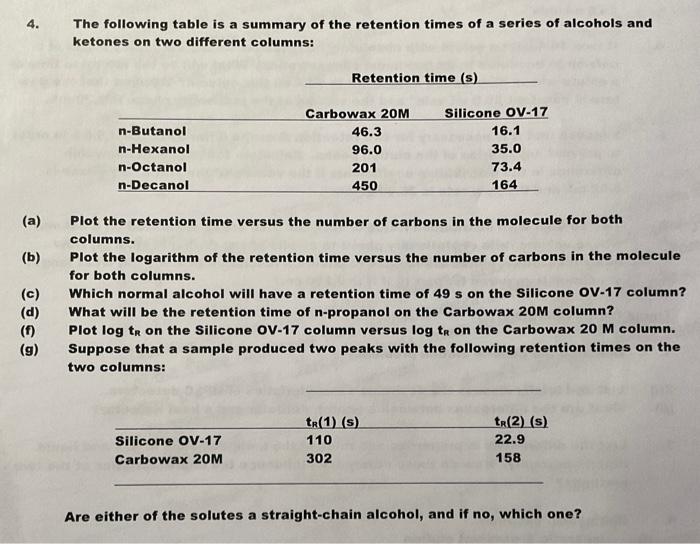 4. The following table is a summary of the retention times of a series of alcohols and ketones on two different columns:

Retention time (s)

| | Carbowax 20M | Silicone OV-17 |
|---|---|---|
| n-Butanol | 46.3 | 16.1 |
| n-Hexanol | 96.0 | 35.0 |
| n-Octanol | 201 | 73.4 |
| n-Decanol | 450 | 164 |

(a) Plot the retention time versus the number of carbons in the molecule for both columns.
(b) Plot the logarithm of the retention time versus the number of carbons in the molecule for both columns.
(c) Which normal alcohol will have a retention time of 49 s on the Silicone OV-17 column?
(d) What will be the retention time of n-propanol on the Carbowax 20M column?
(f) Plot log $t_R$ on the Silicone OV-17 column versus log $t_R$ on the Carbowax 20 M column.
(g) Suppose that a sample produced two peaks with the following retention times on the two columns:

| | $t_R(1)$ (s) | $t_R(2)$ (s) |
|---|---|---|
| Silicone OV-17 | 110 | 22.9 |
| Carbowax 20M | 302 | 158 |

Are either of the solutes a straight-chain alcohol, and if no, which one?